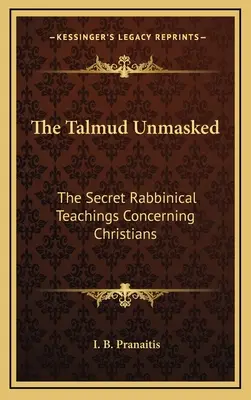 —KESSINGER'S LEGACY REPRINTS—

The Talmud Unmasked

The Secret Rabbinical Teachings Concerning Christians

I. B. Pranaitis